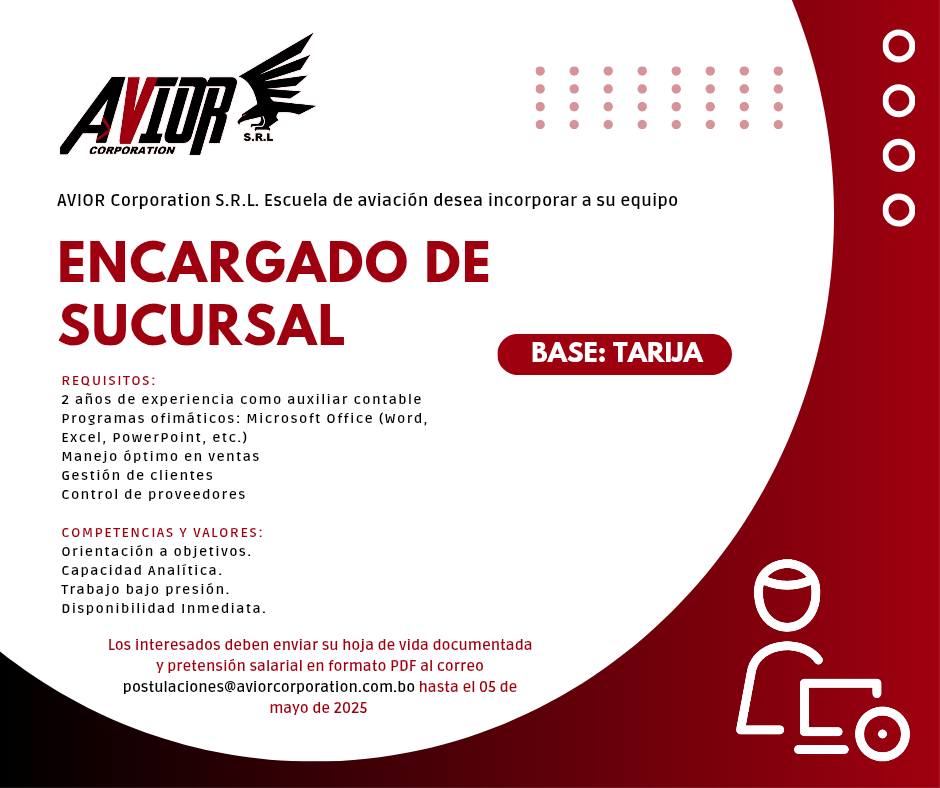 AVIOR
CORPORATION
S.R.L

AVIOR Corporation S.R.L. Escuela de aviación desea incorporar a su equipo

ENCARGADO DE SUCURSAL

BASE: TARIJA

REQUISITOS:
2 años de experiencia como auxiliar contable
Programas ofimáticos: Microsoft Office (Word, Excel, PowerPoint, etc.)
Manejo óptimo en ventas
Gestión de clientes
Control de proveedores

COMPETENCIAS Y VALORES:
Orientación a objetivos.
Capacidad Analítica.
Trabajo bajo presión.
Disponibilidad Inmediata.

Los interesados deben enviar su hoja de vida documentada y pretensión salarial en formato PDF al correo postulaciones@aviorcorporation.com.bo hasta el 05 de mayo de 2025